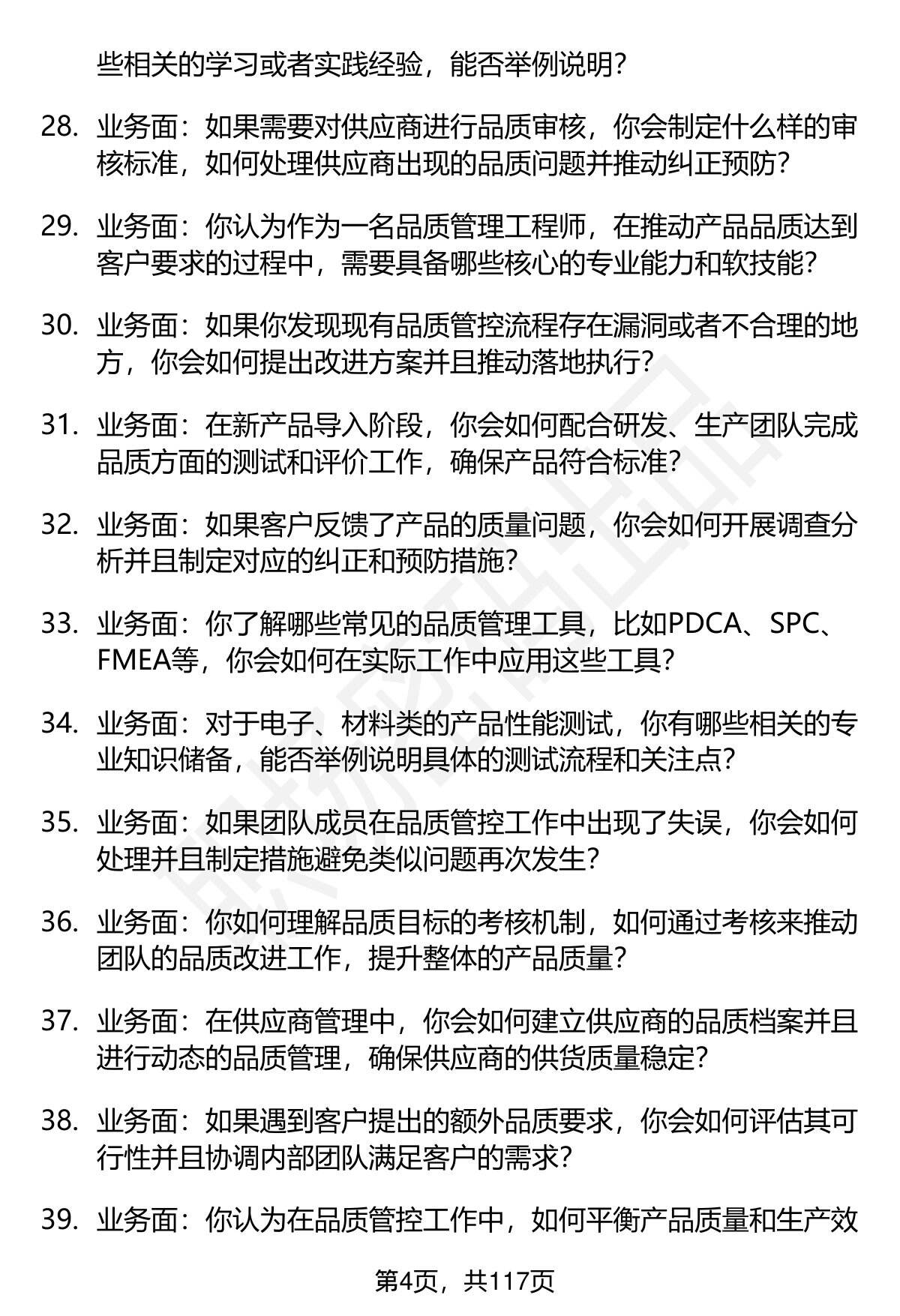 些相关的学习或者实践经验，能否举例说明？

28. 业务面：如果需要对供应商进行品质审核，你会制定什么样的审核标准，如何处理供应商出现的品质问题并推动纠正预防？

29. 业务面：你认为作为一名品质管理工程师，在推动产品品质达到客户要求的过程中，需要具备哪些核心的专业能力和软技能？

30. 业务面：如果你发现现有品质管控流程存在漏洞或者不合理的地方，你会如何提出改进方案并且推动落地执行？

31. 业务面：在新产品导入阶段，你会如何配合研发、生产团队完成品质方面的测试和评价工作，确保产品符合标准？

32. 业务面：如果客户反馈了产品的质量问题，你会如何开展调查分析并且制定对应的纠正和预防措施？

33. 业务面：你了解哪些常见的品质管理工具，比如PDCA、SPC、FMEA等，你会如何在实际工作中应用这些工具？

34. 业务面：对于电子、材料类的产品性能测试，你有哪些相关的专业知识储备，能否举例说明具体的测试流程和关注点？

35. 业务面：如果团队成员在品质管控工作中出现了失误，你会如何处理并且制定措施避免类似问题再次发生？

36. 业务面：你如何理解品质目标的考核机制，如何通过考核来推动团队的品质改进工作，提升整体的产品质量？

37. 业务面：在供应商管理中，你会如何建立供应商的品质档案并且进行动态的品质管理，确保供应商的供货质量稳定？

38. 业务面：如果遇到客户提出的额外品质要求，你会如何评估其可行性并且协调内部团队满足客户的需求？

39. 业务面：你认为在品质管控工作中，如何平衡产品质量和生产效

第4页，共117页